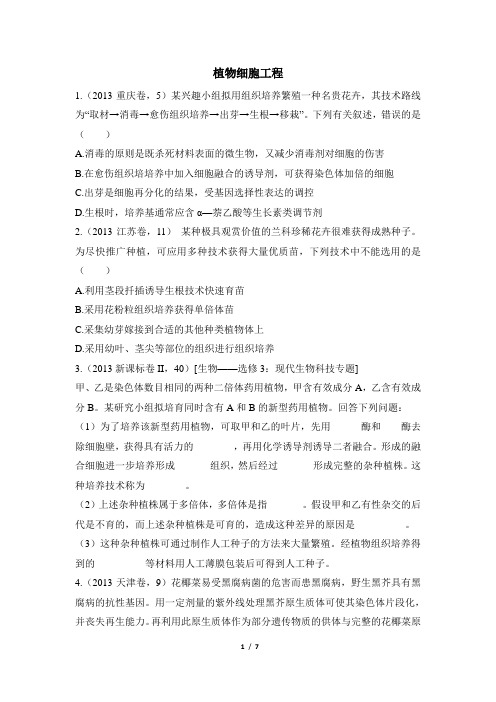 植物细胞工程

1.（2013 重庆卷，5）某兴趣小组拟用组织培养繁殖一种名贵花卉，其技术路线为“取材→消毒→愈伤组织培养→出芽→生根→移栽”。下列有关叙述，错误的是（　　）

A.消毒的原则是既杀死材料表面的微生物，又减少消毒剂对细胞的伤害

B.在愈伤组织培养中加入细胞融合的诱导剂，可获得染色体加倍的细胞

C.出芽是细胞再分化的结果，受基因选择性表达的调控

D.生根时，培养基通常应含 α—萘乙酸等生长素类调节剂

2.（2013 江苏卷，11）　某种极具观赏价值的兰科珍稀花卉很难获得成熟种子。为尽快推广种植，可应用多种技术获得大量优质苗，下列技术中不能选用的是（　　）

A.利用茎段扦插诱导生根技术快速育苗

B.采用花粉粒组织培养获得单倍体苗

C.采集幼芽嫁接到合适的其他种类植物体上

D.采用幼叶、茎尖等部位的组织进行组织培养

3.（2013 新课标卷 II，40）[生物——选修 3：现代生物科技专题]

甲、乙是染色体数目相同的两种二倍体药用植物，甲含有效成分 A，乙含有效成分 B。某研究小组拟培育同时含有 A 和 B 的新型药用植物。回答下列问题：

（1）为了培养该新型药用植物，可取甲和乙的叶片，先用　　酶和　　酶去除细胞壁，获得具有活力的　　　　，再用化学诱导剂诱导二者融合。形成的融合细胞进一步培养形成　　　组织，然后经过　　　形成完整的杂种植株。这种培养技术称为　　　。

（2）上述杂种植株属于多倍体，多倍体是指　　　。假设甲和乙有性杂交的后代是不育的，而上述杂种植株是可育的，造成这种差异的原因是　　　。

（3）这种杂种植株可通过制作人工种子的方法来大量繁殖。经植物组织培养得到的　　　　等材料用人工薄膜包装后可得到人工种子。

4.（2013 天津卷，9）花椰菜易受黑腐病菌的危害而患黑腐病，野生黑芥具有黑腐病的抗性基因。用一定剂量的紫外线处理黑芥原生质体可使其染色体片段化，并丧失再生能力。再利用此原生质体作为部分遗传物质的供体与完整的花椰菜原

1 / 7